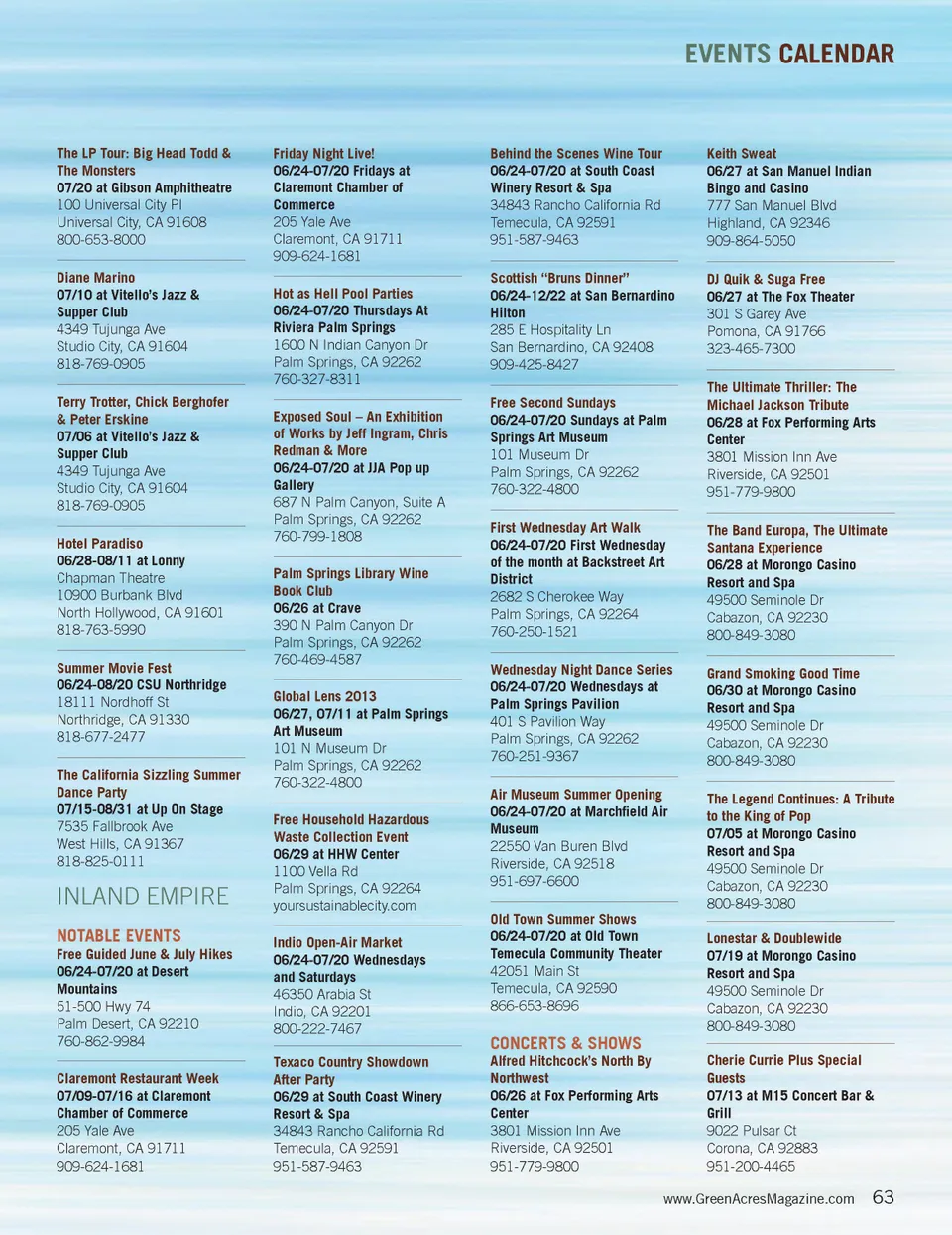 EVENTS CALENDAR

The LP Tour: Big Head Todd & The Monsters
07/20 at Gibson Amphitheatre
100 Universal City Pl
Universal City, CA 91608
800-653-8000

Diane Marino
07/10 at Vitello's Jazz & Supper Club
4349 Tujunga Ave
Studio City, CA 91604
818-769-0905

Terry Trotter, Chick Berghofer & Peter Erskine
07/06 at Vitello's Jazz & Supper Club
4349 Tujunga Ave
Studio City, CA 91604
818-769-0905

Hotel Paradiso
06/28-08/11 at Lonny Chapman Theatre
10900 Burbank Blvd
North Hollywood, CA 91601
818-763-5990

Summer Movie Fest
06/24-08/20 CSU Northridge
18111 Nordhoff St
Northridge, CA 91330
818-677-2477

The California Sizzling Summer Dance Party
07/15-08/31 at Up On Stage
7535 Fallbrook Ave
West Hills, CA 91367
818-825-0111

INLAND EMPIRE

NOTABLE EVENTS
Free Guided June & July Hikes
06/24-07/20 at Desert Mountains
51-500 Hwy 74
Palm Desert, CA 92210
760-862-9984

Claremont Restaurant Week
07/09-07/16 at Claremont Chamber of Commerce
205 Yale Ave
Claremont, CA 91711
909-624-1681

Friday Night Live!
06/24-07/20 Fridays at Claremont Chamber of Commerce
205 Yale Ave
Claremont, CA 91711
909-624-1681

Hot as Hell Pool Parties
06/24-07/20 Thursdays At Riviera Palm Springs
1600 N Indian Canyon Dr
Palm Springs, CA 92262
760-327-8311

Exposed Soul – An Exhibition of Works by Jeff Ingram, Chris Redman & More
06/24-07/20 at JJA Pop up Gallery
687 N Palm Canyon, Suite A
Palm Springs, CA 92262
760-799-1808

Palm Springs Library Wine Book Club
06/26 at Crave
390 N Palm Canyon Dr
Palm Springs, CA 92262
760-469-4587

Global Lens 2013
06/27, 07/11 at Palm Springs Art Museum
101 N Museum Dr
Palm Springs, CA 92262
760-322-4800

Free Household Hazardous Waste Collection Event
06/29 at HHW Center
1100 Vella Rd
Palm Springs, CA 92264
yoursustainablecity.com

Indio Open-Air Market
06/24-07/20 Wednesdays and Saturdays
46350 Arabia St
Indio, CA 92201
800-222-7467

Texaco Country Showdown After Party
06/29 at South Coast Winery Resort & Spa
34843 Rancho California Rd
Temecula, CA 92591
951-587-9463

Behind the Scenes Wine Tour
06/24-07/20 at South Coast Winery Resort & Spa
34843 Rancho California Rd
Temecula, CA 92591
951-587-9463

Scottish "Bruns Dinner"
06/24-12/22 at San Bernardino Hilton
285 E Hospitality Ln
San Bernardino, CA 92408
909-425-8427

Free Second Sundays
06/24-07/20 Sundays at Palm Springs Art Museum
101 Museum Dr
Palm Springs, CA 92262
760-322-4800

First Wednesday Art Walk
06/24-07/20 First Wednesday of the month at Backstreet Art District
2682 S Cherokee Way
Palm Springs, CA 92264
760-250-1521

Wednesday Night Dance Series
06/24-07/20 Wednesdays at Palm Springs Pavilion
401 S Pavilion Way
Palm Springs, CA 92262
760-251-9367

Air Museum Summer Opening
06/24-07/20 at Marchfield Air Museum
22550 Van Buren Blvd
Riverside, CA 92518
951-697-6600

Old Town Summer Shows
06/24-07/20 at Old Town Temecula Community Theater
42051 Main St
Temecula, CA 92590
866-653-8696

CONCERTS & SHOWS
Alfred Hitchcock's North By Northwest
06/26 at Fox Performing Arts Center
3801 Mission Inn Ave
Riverside, CA 92501
951-779-9800

Keith Sweat
06/27 at San Manuel Indian Bingo and Casino
777 San Manuel Blvd
Highland, CA 92346
909-864-5050

DJ Quik & Suga Free
06/27 at The Fox Theater
301 S Garey Ave
Pomona, CA 91766
323-465-7300

The Ultimate Thriller: The Michael Jackson Tribute
06/28 at Fox Performing Arts Center
3801 Mission Inn Ave
Riverside, CA 92501
951-779-9800

The Band Europa, The Ultimate Santana Experience
06/28 at Morongo Casino Resort and Spa
49500 Seminole Dr
Cabazon, CA 92230
800-849-3080

Grand Smoking Good Time
06/30 at Morongo Casino Resort and Spa
49500 Seminole Dr
Cabazon, CA 92230
800-849-3080

The Legend Continues: A Tribute to the King of Pop
07/05 at Morongo Casino Resort and Spa
49500 Seminole Dr
Cabazon, CA 92230
800-849-3080

Lonestar & Doublewide
07/19 at Morongo Casino Resort and Spa
49500 Seminole Dr
Cabazon, CA 92230
800-849-3080

Cherie Currie Plus Special Guests
07/13 at M15 Concert Bar & Grill
9022 Pulsar Ct
Corona, CA 92883
951-200-4465

www.GreenAcresMagazine.com 63